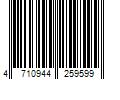 4 710944 259599